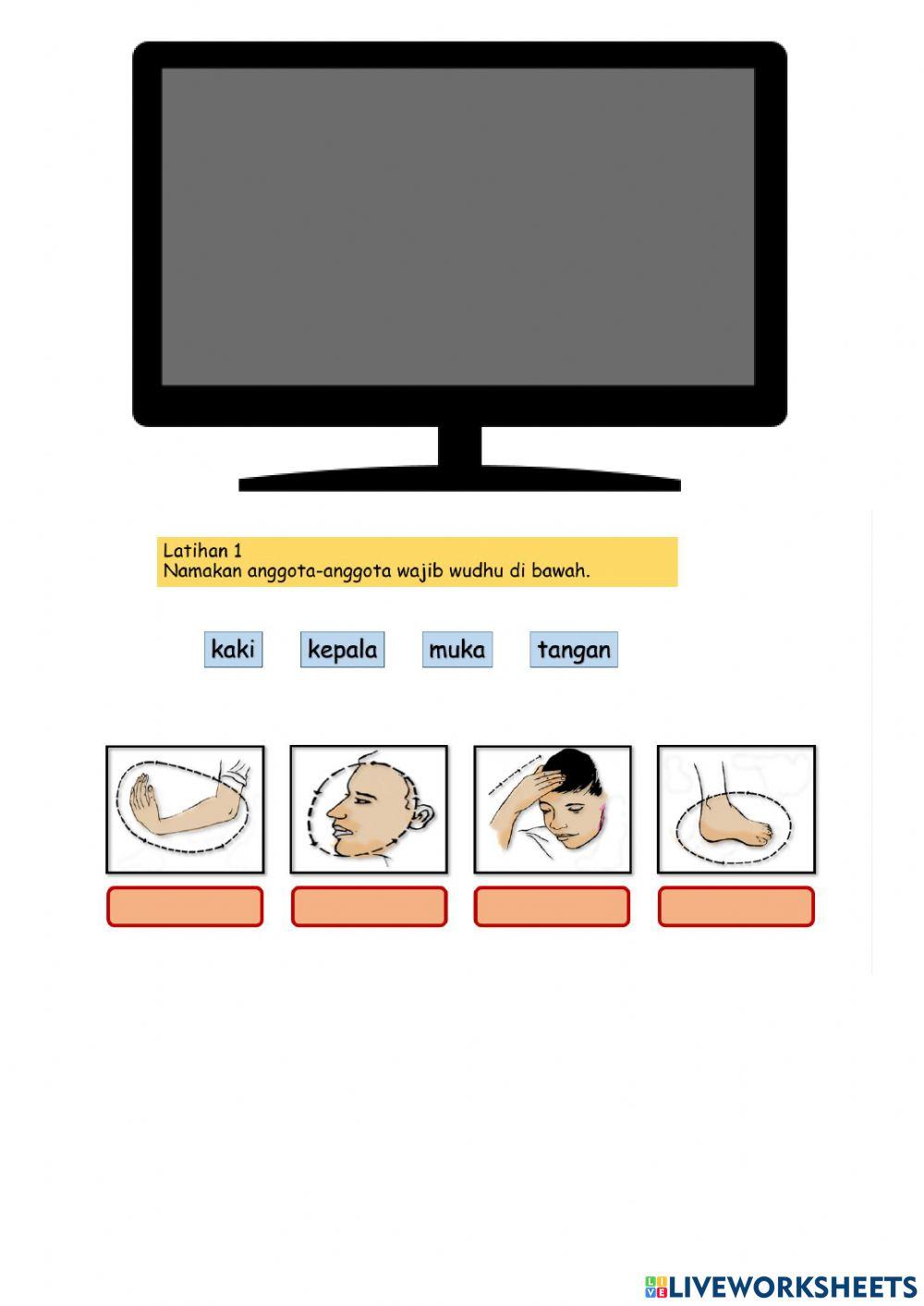 Latihan 1
Namakan anggota-anggota wajib wudhu di bawah.

kaki kepala muka tangan

LIVEWORKSHEETS